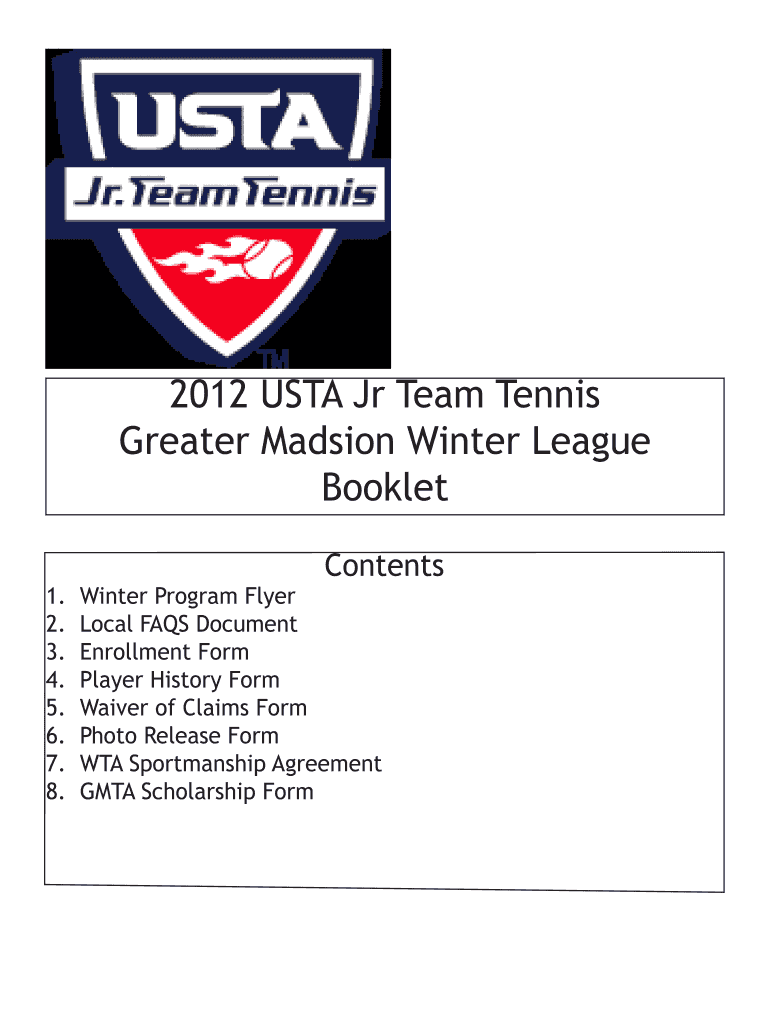 USTA
Jr. Team Tennis
TM

2012 USTA Jr Team Tennis
Greater Madsion Winter League
Booklet

Contents

1. Winter Program Flyer
2. Local FAQS Document
3. Enrollment Form
4. Player History Form
5. Waiver of Claims Form
6. Photo Release Form
7. WTA Sportmanship Agreement
8. GMTA Scholarship Form